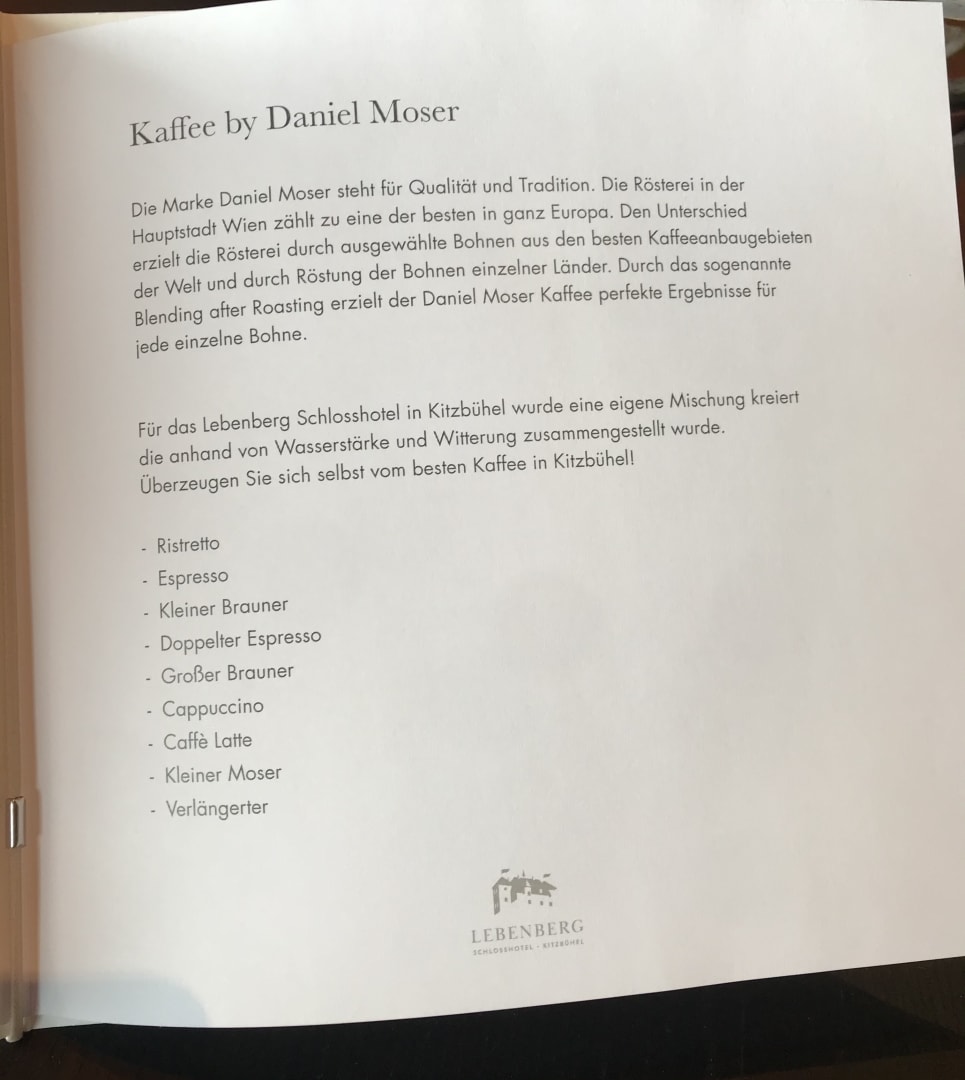 Kaffee by Daniel Moser

Die Marke Daniel Moser steht für Qualität und Tradition. Die Rösterei in der Hauptstadt Wien zählt zu eine der besten in ganz Europa. Den Unterschied erzielt die Rösterei durch ausgewählte Bohnen aus den besten Kaffeeanbaugebieten der Welt und durch Röstung der Bohnen einzelner Länder. Durch das sogenannte Blending after Roasting erzielt der Daniel Moser Kaffee perfekte Ergebnisse für jede einzelne Bohne.

Für das Lebenberg Schlosshotel in Kitzbühel wurde eine eigene Mischung kreiert die anhand von Wasserstärke und Witterung zusammengestellt wurde. Überzeugen Sie sich selbst vom besten Kaffee in Kitzbühel!

- Ristretto
- Espresso
- Kleiner Brauner
- Doppelter Espresso
- Großer Brauner
- Cappuccino
- Caffè Latte
- Kleiner Moser
- Verlängerter

LEBENBERG
SCHLOSSHOTEL · KITZBÜHEL